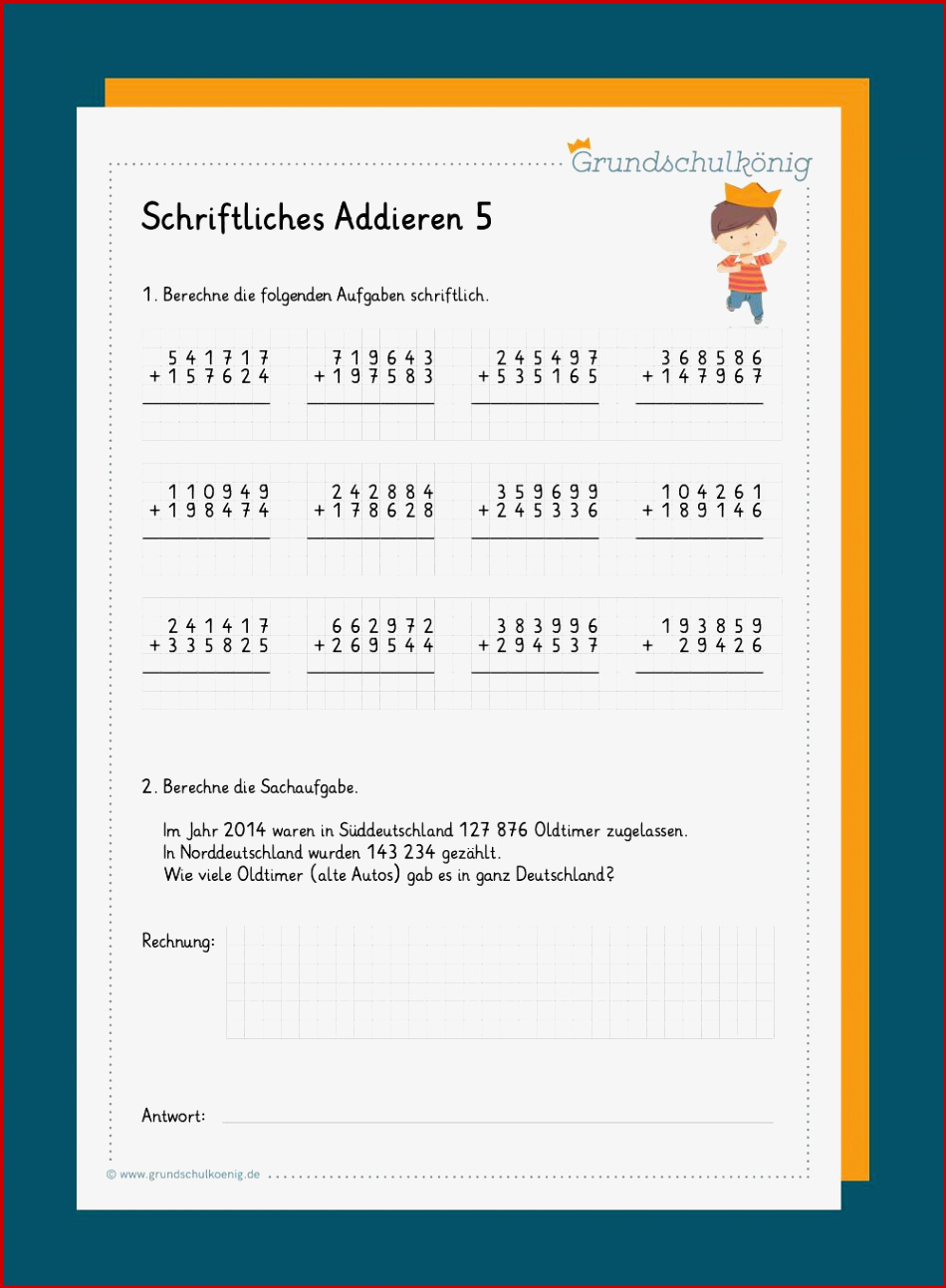 Grundschulkönig

Schriftliches Addieren 5

1. Berechne die folgenden Aufgaben schriftlich.

541717
+157624

719643
+197583

245497
+535165

368586
+147967

110949
+198474

242884
+178628

359699
+245336

104261
+189146

241417
+335825

662972
+269544

383996
+294537

193859
+ 29426

2. Berechne die Sachaufgabe.

Im Jahr 2014 waren in Süddeutschland 127 876 Oldtimer zugelassen.
In Norddeutschland wurden 143 234 gezählt.
Wie viele Oldtimer (alte Autos) gab es in ganz Deutschland?

Rechnung:

Antwort:

© www.grundschulkoenig.de